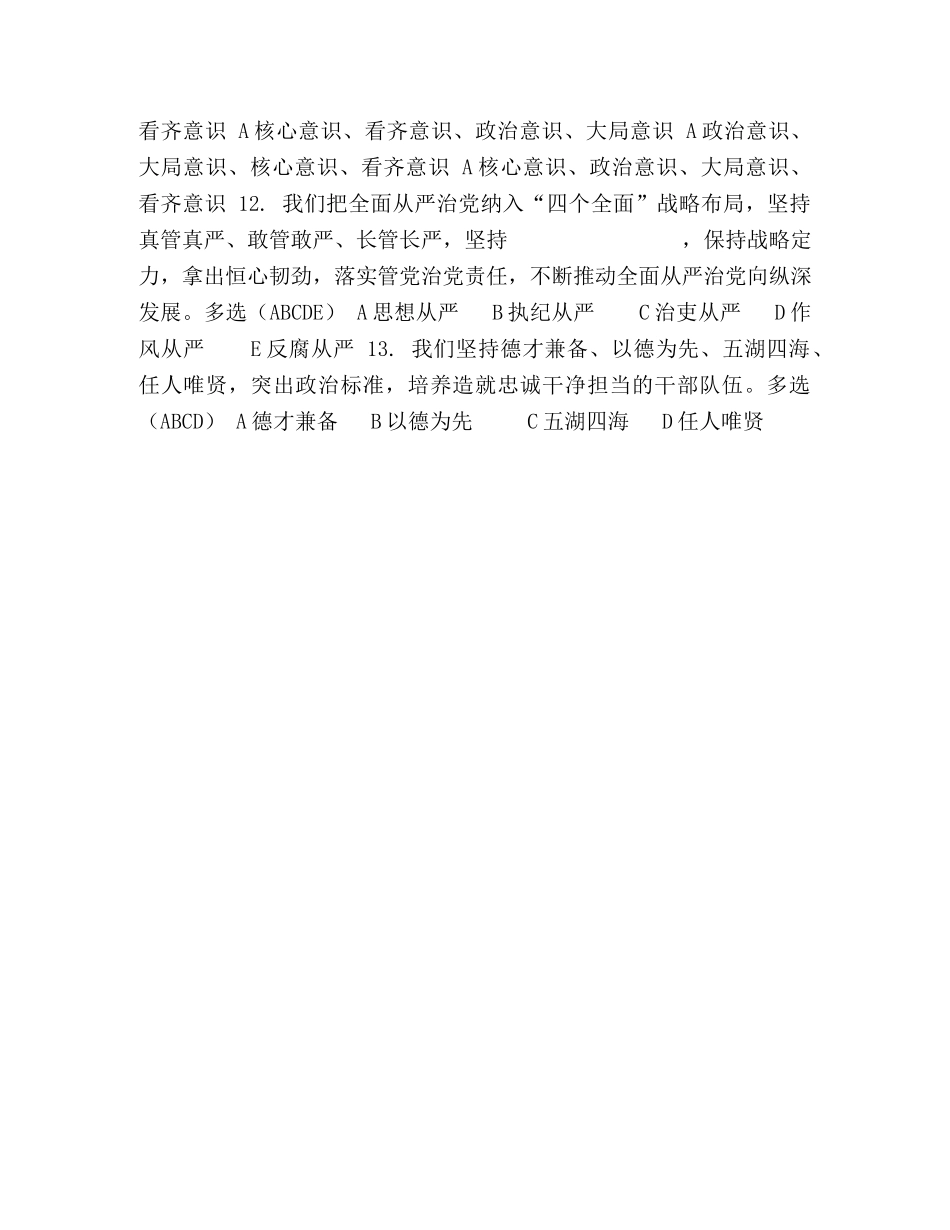 看齐意识 A核心意识、看齐意识、政治意识、大局意识 A政治意识、大局意识、核心意识、看齐意识 A核心意识、政治意识、大局意识、看齐意识 12. 我们把全面从严治党纳入“四个全面”战略布局，坚持真管真严、敢管敢严、长管长严，坚持 ，保持战略定力，拿出恒心韧劲，落实管党治党责任，不断推动全面从严治党向纵深发展。多选（ABCDE） A思想从严 B执纪从严 C治吏从严 D作风从严 E反腐从严 13. 我们坚持德才兼备、以德为先、五湖四海、任人唯贤，突出政治标准，培养造就忠诚干净担当的干部队伍。多选（ABCD） A德才兼备 B以德为先 C五湖四海 D任人唯贤